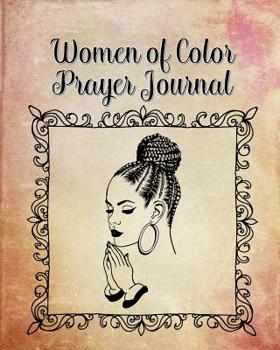 Women of Color
Prayer Journal